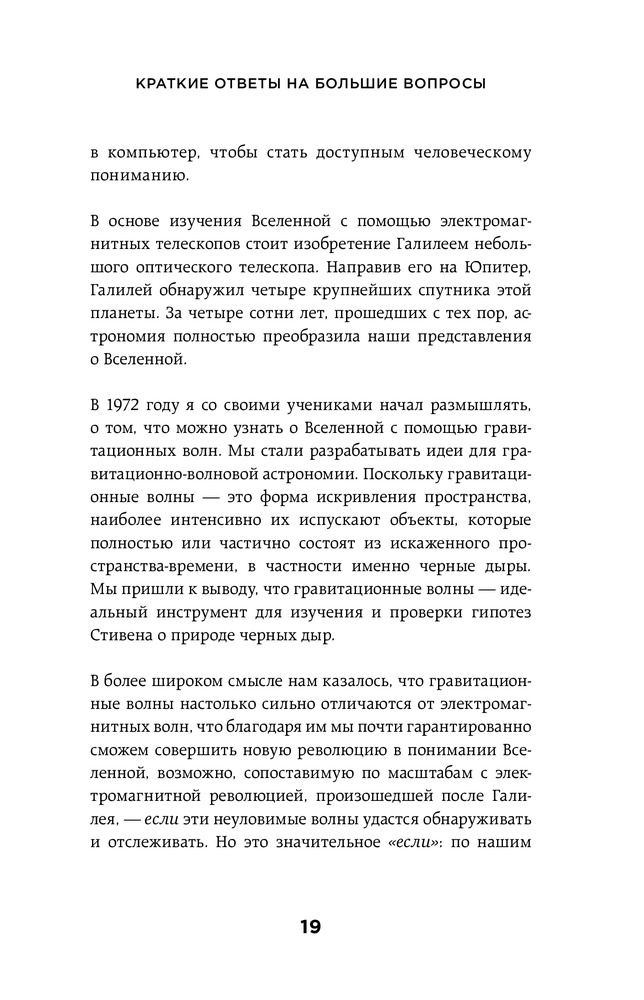 КРАТКИЕ ОТВЕТЫ НА БОЛЬШИЕ ВОПРОСЫ

в компьютер, чтобы стать доступным человеческому пониманию.

В основе изучения Вселенной с помощью электромагнитных телескопов стоит изобретение Галилеем небольшого оптического телескопа. Направив его на Юпитер, Галилей обнаружил четыре крупнейших спутника этой планеты. За четыре сотни лет, прошедших с тех пор, астрономия полностью преобразила наши представления о Вселенной.

В 1972 году я со своими учениками начал размышлять, о том, что можно узнать о Вселенной с помощью гравитационных волн. Мы стали разрабатывать идеи для гравитационно-волновой астрономии. Поскольку гравитационные волны — это форма искривления пространства, наиболее интенсивно их испускают объекты, которые полностью или частично состоят из искаженного пространства-времени, в частности именно черные дыры. Мы пришли к выводу, что гравитационные волны — идеальный инструмент для изучения и проверки гипотез Стивена о природе черных дыр.

В более широком смысле нам казалось, что гравитационные волны настолько сильно отличаются от электромагнитных волн, что благодаря им мы почти гарантированно сможем совершить новую революцию в понимании Вселенной, возможно, сопоставимую по масштабам с электромагнитной революцией, произошедшей после Галилея, — если эти неуловимые волны удастся обнаруживать и отслеживать. Но это значительное «если»: по нашим

19